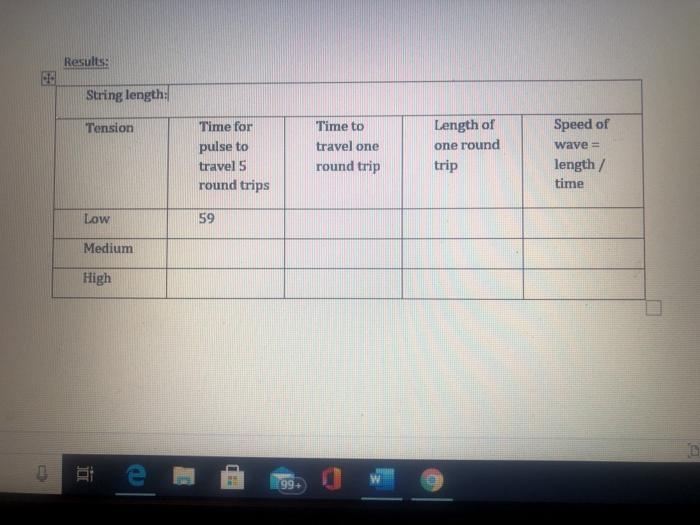 Results:

| String length: | | | | |
|---|---|---|---|---|
| Tension | Time for pulse to travel 5 round trips | Time to travel one round trip | Length of one round trip | Speed of wave = length / time |
| Low | 59 | | | |
| Medium | | | | |
| High | | | | |

99+